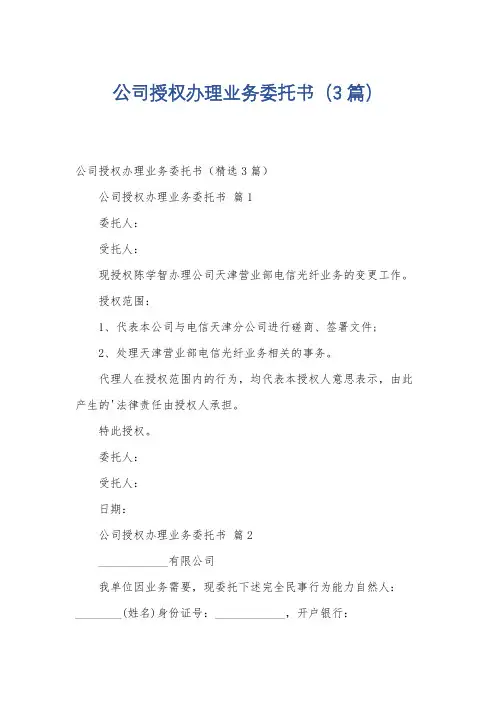 公司授权办理业务委托书（3篇）

公司授权办理业务委托书（精选3篇）

公司授权办理业务委托书 篇1

委托人：

受托人：

现授权陈学智办理公司天津营业部电信光纤业务的变更工作。

授权范围：

1、代表本公司与电信天津分公司进行磋商、签署文件；

2、处理天津营业部电信光纤业务相关的事务。

代理人在授权范围内的行为，均代表本授权人意思表示，由此产生的'法律责任由授权人承担。

特此授权。

委托人：

受托人：

日期：

公司授权办理业务委托书 篇2

____________有限公司

我单位因业务需要，现委托下述完全民事行为能力自然人：________(姓名)身份证号：____________，开户银行：